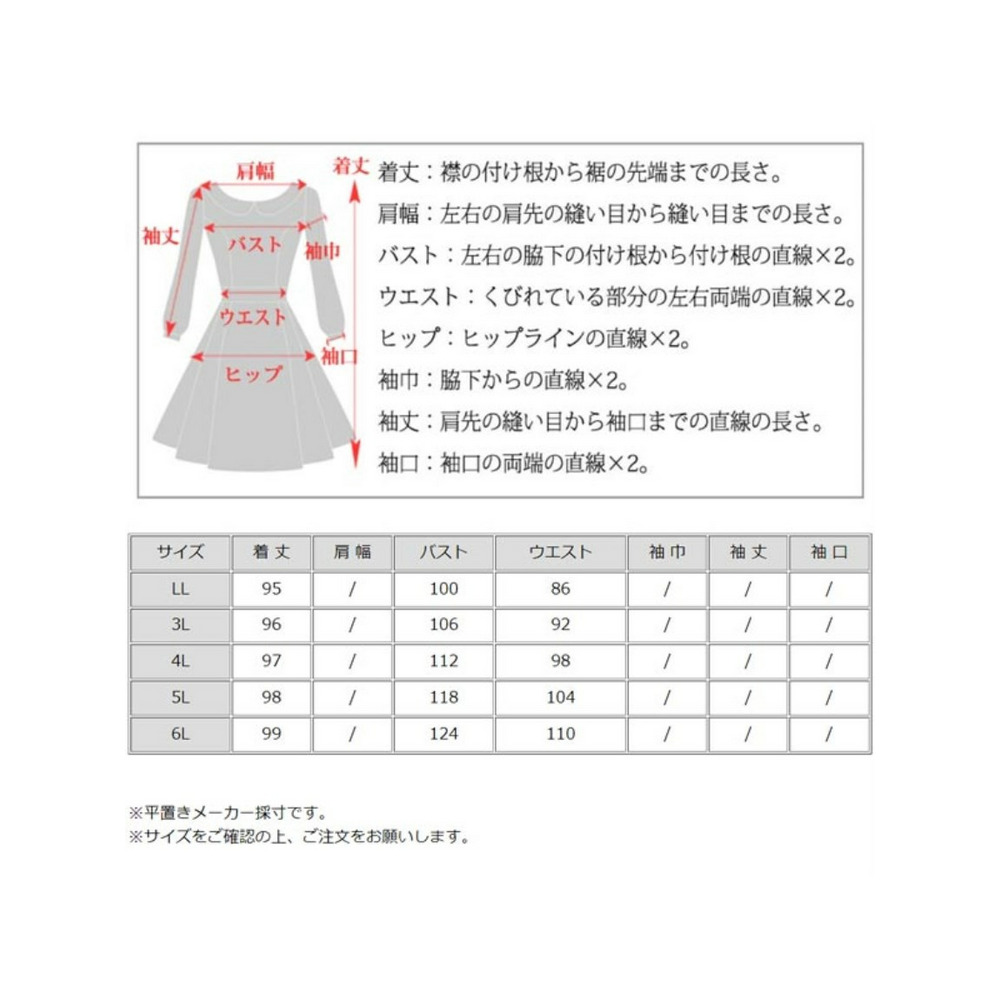 肩幅
着丈
袖丈
バスト
袖巾
ウエスト
袖口
ヒップ

着丈：襟の付け根から裾の先端までの長さ。
肩幅：左右の肩先の縫い目から縫い目までの長さ。
バスト：左右の脇下の付け根から付け根の直線×2。
ウエスト：くびれている部分の左右両端の直線×2。
ヒップ：ヒップラインの直線×2。
袖巾：脇下からの直線×2。
袖丈：肩先の縫い目から袖口までの直線の長さ。
袖口：袖口の両端の直線×2。

| サイズ | 着丈 | 肩幅 | バスト | ウエスト | 袖巾 | 袖丈 | 袖口 |
|---|---|---|---|---|---|---|---|
| LL | 95 | / | 100 | 86 | / | / | / |
| 3L | 96 | / | 106 | 92 | / | / | / |
| 4L | 97 | / | 112 | 98 | / | / | / |
| 5L | 98 | / | 118 | 104 | / | / | / |
| 6L | 99 | / | 124 | 110 | / | / | / |

※平置きメーカー採寸です。
※サイズをご確認の上、ご注文をお願いします。